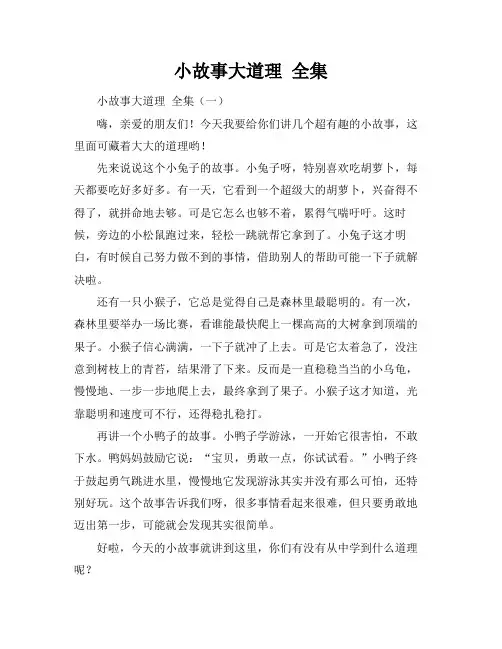 小故事大道理 全集

小故事大道理 全集（一）

嗨，亲爱的朋友们！今天我要给你们讲几个超有趣的小故事，这里面可藏着大大的道理哟！

先来说说这个小兔子的故事。小兔子呀，特别喜欢吃胡萝卜，每天都要吃好多好多。有一天，它看到一个超级大的胡萝卜，兴奋得不得了，就拼命地去够。可是它怎么也够不着，累得气喘吁吁。这时候，旁边的小松鼠跑过来，轻松一跳就帮它拿到了。小兔子这才明白，有时候自己努力做不到的事情，借助别人的帮助可能一下子就解决啦。

还有一只小猴子，它总是觉得自己是森林里最聪明的。有一次，森林里要举办一场比赛，看谁能最快爬上一棵高高的大树拿到顶端的果子。小猴子信心满满，一下子就冲了上去。可是它太着急了，没注意到树枝上的青苔，结果滑了下来。反而是一直稳稳当当的小乌龟，慢慢地、一步一步地爬上去，最终拿到了果子。小猴子这才知道，光靠聪明和速度可不行，还得稳扎稳打。

再讲一个小鸭子的故事。小鸭子学游泳，一开始它很害怕，不敢下水。鸭妈妈鼓励它说：“宝贝，勇敢一点，你试试看。”小鸭子终于鼓起勇气跳进水里，慢慢地它发现游泳其实并没有那么可怕，还特别好玩。这个故事告诉我们呀，很多事情看起来很难，但只要勇敢地迈出第一步，可能就会发现其实很简单。

好啦，今天的小故事就讲到这里，你们有没有从中学到什么道理呢？